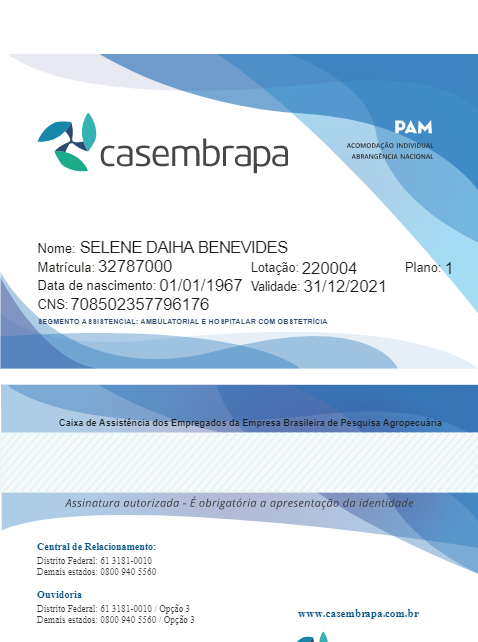 casembrapa

PAM
ACOMODAÇÃO INDIVIDUAL
ABRANGÊNCIA NACIONAL

Nome: SELENE DAIHA BENEVIDES
Matrícula: 32787000 Lotação: 220004 Plano: 1
Data de nascimento: 01/01/1967 Validade: 31/12/2021
CNS: 708502357796176
SEGMENTO ASSISTENCIAL: AMBULATORIAL E HOSPITALAR COM OBSTETRÍCIA

Caixa de Assistência dos Empregados da Empresa Brasileira de Pesquisa Agropecuária

Assinatura autorizada - É obrigatória a apresentação da identidade

Central de Relacionamento:
Distrito Federal: 61 3181-0010
Demais estados: 0800 940 5560

Ouvidoria
Distrito Federal: 61 3181-0010 / Opção 3
Demais estados: 0800 940 5560 / Opção 3

www.casembrapa.com.br